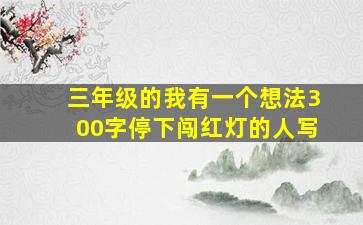 三年级的我有一个想法300字停下闯红灯的人写